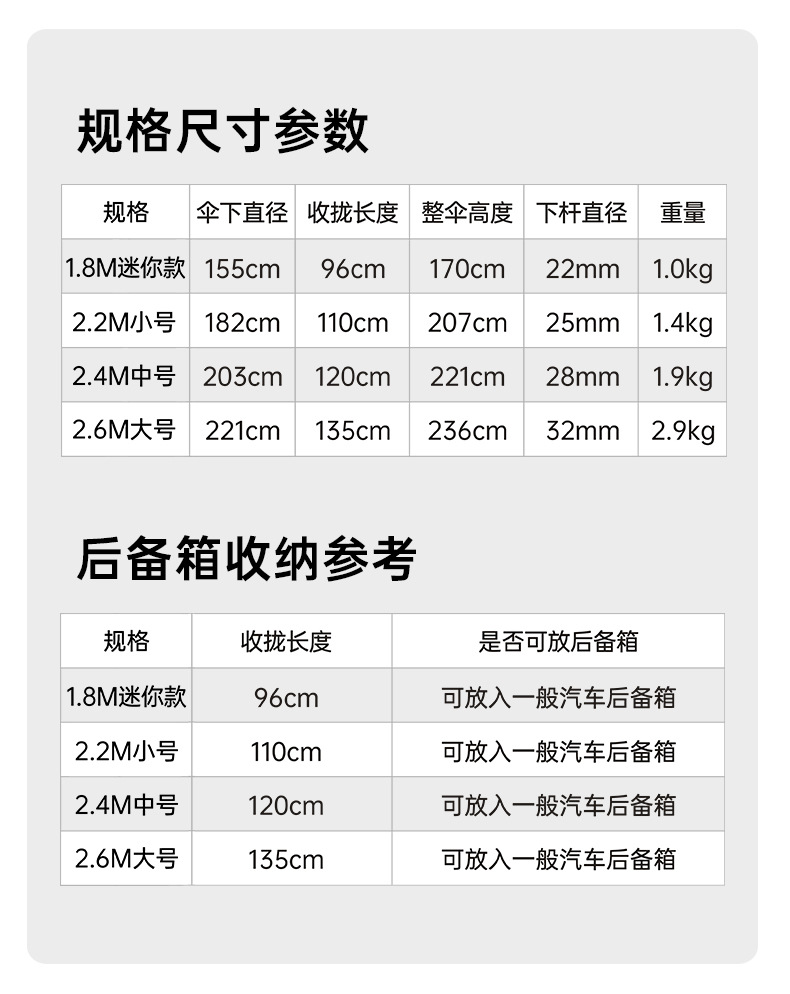 规格尺寸参数

| 规格 | 伞下直径 | 收拢长度 | 整伞高度 | 下杆直径 | 重量 |
|---|---|---|---|---|---|
| 1.8M迷你款 | 155cm | 96cm | 170cm | 22mm | 1.0kg |
| 2.2M小号 | 182cm | 110cm | 207cm | 25mm | 1.4kg |
| 2.4M中号 | 203cm | 120cm | 221cm | 28mm | 1.9kg |
| 2.6M大号 | 221cm | 135cm | 236cm | 32mm | 2.9kg |

后备箱收纳参考

| 规格 | 收拢长度 | 是否可放后备箱 |
|---|---|---|
| 1.8M迷你款 | 96cm | 可放入一般汽车后备箱 |
| 2.2M小号 | 110cm | 可放入一般汽车后备箱 |
| 2.4M中号 | 120cm | 可放入一般汽车后备箱 |
| 2.6M大号 | 135cm | 可放入一般汽车后备箱 |